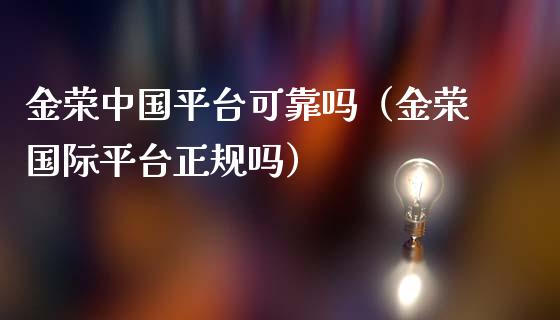 金荣中国平台可靠吗（金荣国际平台正规吗）